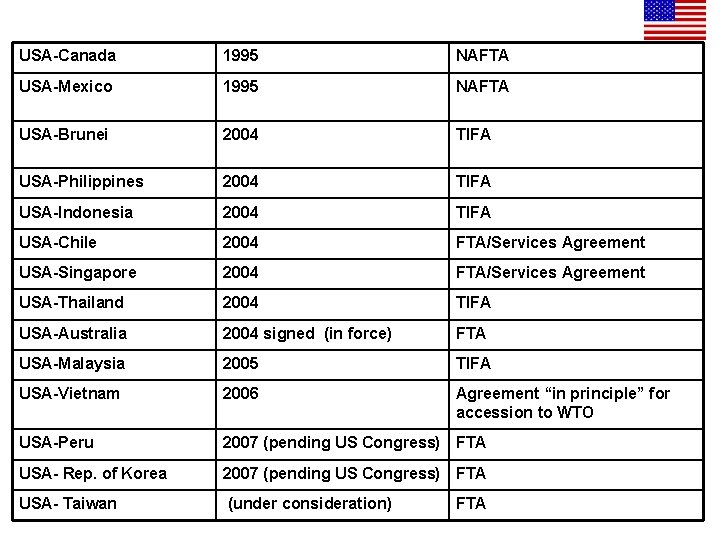 | USA-Canada | 1995 | NAFTA |
|---|---|---|
| USA-Mexico | 1995 | NAFTA |
| USA-Brunei | 2004 | TIFA |
| USA-Philippines | 2004 | TIFA |
| USA-Indonesia | 2004 | TIFA |
| USA-Chile | 2004 | FTA/Services Agreement |
| USA-Singapore | 2004 | FTA/Services Agreement |
| USA-Thailand | 2004 | TIFA |
| USA-Australia | 2004 signed (in force) | FTA |
| USA-Malaysia | 2005 | TIFA |
| USA-Vietnam | 2006 | Agreement "in principle" for accession to WTO |
| USA-Peru | 2007 (pending US Congress) | FTA |
| USA- Rep. of Korea | 2007 (pending US Congress) | FTA |
| USA- Taiwan | (under consideration) | FTA |